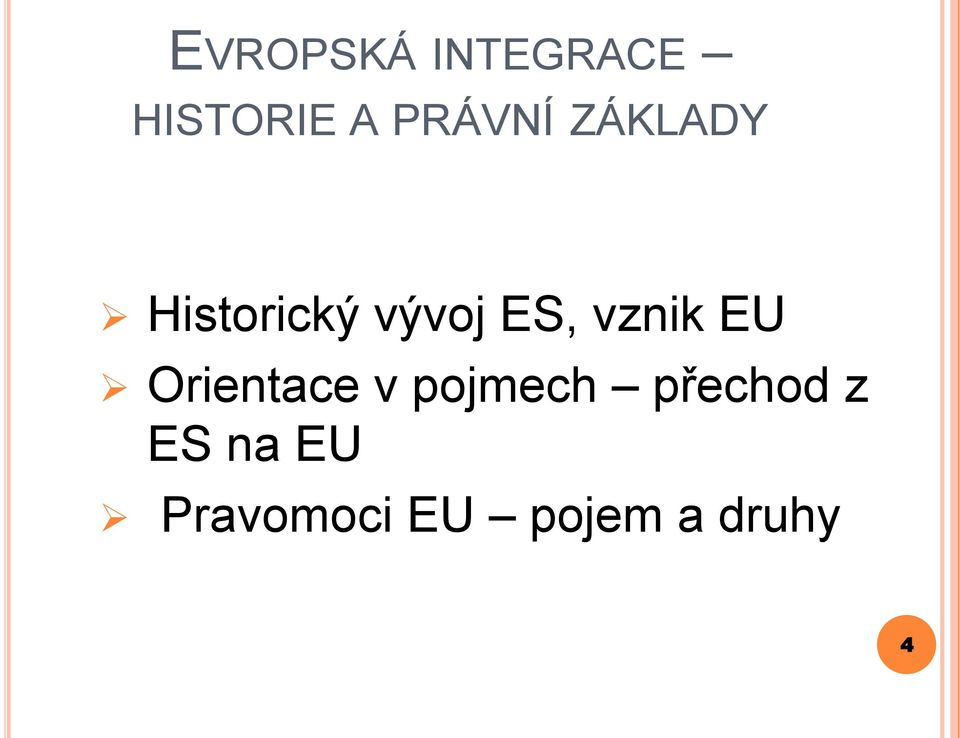 EVROPSKÁ INTEGRACE – HISTORIE A PRÁVNÍ ZÁKLADY

➢ Historický vývoj ES, vznik EU
➢ Orientace v pojmech – přechod z ES na EU
➢ Pravomoci EU – pojem a druhy

4